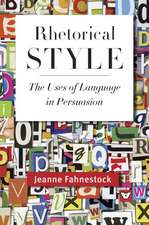 Rhetorical STYLE

The Uses of Language in Persuasion

Jeanne Fahnestock